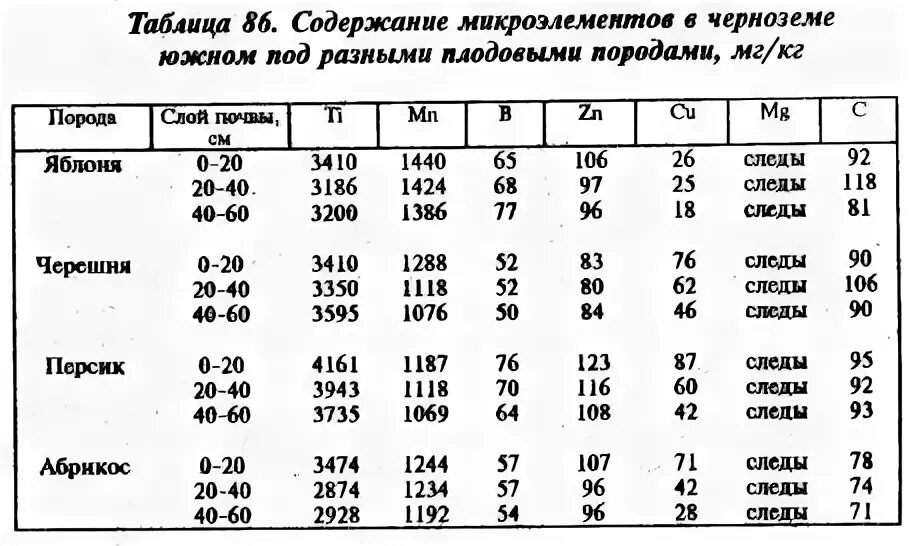 Таблица 86. Содержание микроэлементов в черноземе южном под разными плодовыми породами, мг/кг

| Порода | Слой почвы, см | Ti | Mn | B | Zn | Cu | Mg | C |
|---|---|---|---|---|---|---|---|---|
| Яблоня | 0-20 | 3410 | 1440 | 65 | 106 | 26 | следы | 92 |
| | 20-40 | 3186 | 1424 | 68 | 97 | 25 | следы | 118 |
| | 40-60 | 3200 | 1386 | 77 | 96 | 18 | следы | 81 |
| Черешня | 0-20 | 3410 | 1288 | 52 | 83 | 76 | следы | 90 |
| | 20-40 | 3350 | 1118 | 52 | 80 | 62 | следы | 106 |
| | 40-60 | 3595 | 1076 | 50 | 84 | 46 | следы | 90 |
| Персик | 0-20 | 4161 | 1187 | 76 | 123 | 87 | следы | 95 |
| | 20-40 | 3943 | 1118 | 70 | 116 | 60 | следы | 92 |
| | 40-60 | 3735 | 1069 | 64 | 108 | 42 | следы | 93 |
| Абрикос | 0-20 | 3474 | 1244 | 57 | 107 | 71 | следы | 78 |
| | 20-40 | 2874 | 1234 | 57 | 96 | 42 | следы | 74 |
| | 40-60 | 2928 | 1192 | 54 | 96 | 28 | следы | 71 |